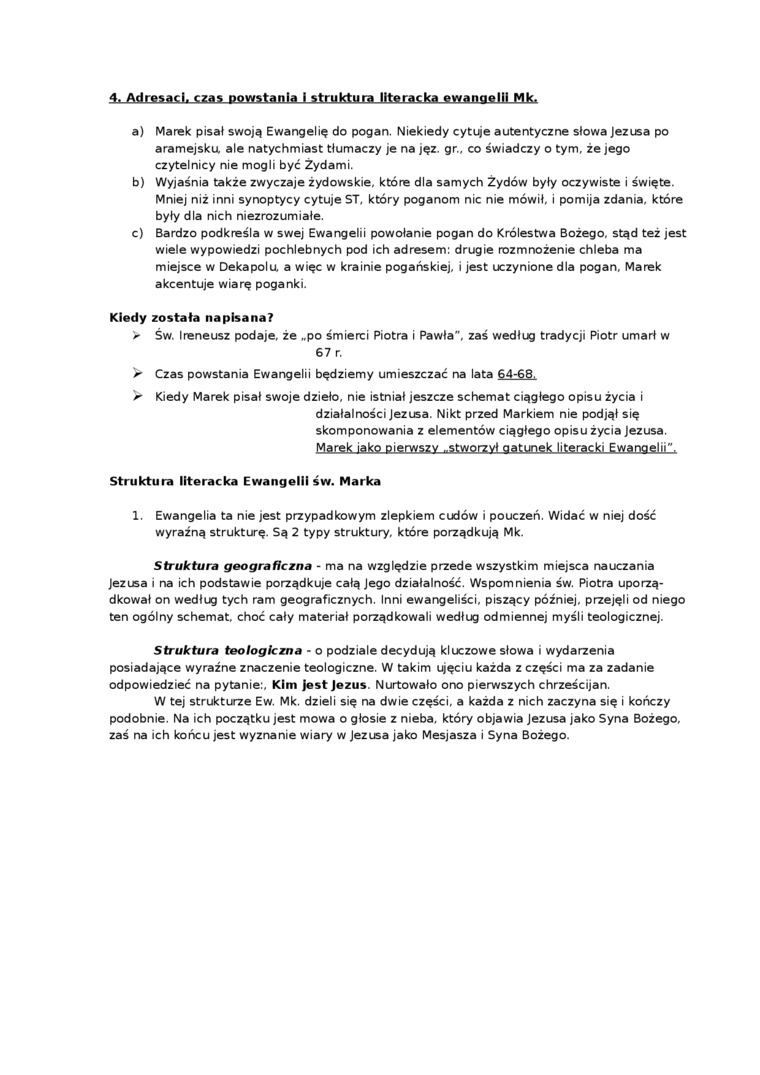 4. Adresaci, czas powstania i struktura literacka ewangelii Mk.

a) Marek pisał swoją Ewangelię do pogan. Niekiedy cytuje autentyczne słowa Jezusa po aramejsku, ale natychmiast tłumaczy je na jęz. gr., co świadczy o tym, że jego czytelnicy nie mogli być Żydami.
b) Wyjaśnia także zwyczaje żydowskie, które dla samych Żydów były oczywiste i święte. Mniej niż inni synoptycy cytuje ST, który poganom nic nie mówił, i pomija zdania, które były dla nich niezrozumiałe.
c) Bardzo podkreśla w swej Ewangelii powołanie pogan do Królestwa Bożego, stąd też jest wiele wypowiedzi pochlebnych pod ich adresem: drugie rozmnożenie chleba ma miejsce w Dekapolu, a więc w krainie pogańskiej, i jest uczynione dla pogan, Marek akcentuje wiarę poganki.

Kiedy została napisana?
➢ Św. Ireneusz podaje, że „po śmierci Piotra i Pawła”, zaś według tradycji Piotr umarł w 67 r.
➢ Czas powstania Ewangelii będziemy umieszczać na lata 64-68.
➢ Kiedy Marek pisał swoje dzieło, nie istniał jeszcze schemat ciągłego opisu życia i działalności Jezusa. Nikt przed Markiem nie podjął się skomponowania z elementów ciągłego opisu życia Jezusa. Marek jako pierwszy „stworzył gatunek literacki Ewangelii”.

Struktura literacka Ewangelii św. Marka

1. Ewangelia ta nie jest przypadkowym zlepkiem cudów i pouczeń. Widać w niej dość wyraźną strukturę. Są 2 typy struktury, które porządkują Mk.

Struktura geograficzna - ma na względzie przede wszystkim miejsca nauczania Jezusa i na ich podstawie porządkuje całą Jego działalność. Wspomnienia św. Piotra uporządkował on według tych ram geograficznych. Inni ewangeliści, piszący później, przejęli od niego ten ogólny schemat, choć cały materiał porządkowali według odmiennej myśli teologicznej.

Struktura teologiczna - o podziale decydują kluczowe słowa i wydarzenia posiadające wyraźne znaczenie teologiczne. W takim ujęciu każda z części ma za zadanie odpowiedzieć na pytanie:, Kim jest Jezus. Nurtowało ono pierwszych chrześcijan.
W tej strukturze Ew. Mk. dzieli się na dwie części, a każda z nich zaczyna się i kończy podobnie. Na ich początku jest mowa o głosie z nieba, który objawia Jezusa jako Syna Bożego, zaś na ich końcu jest wyznanie wiary w Jezusa jako Mesjasza i Syna Bożego.